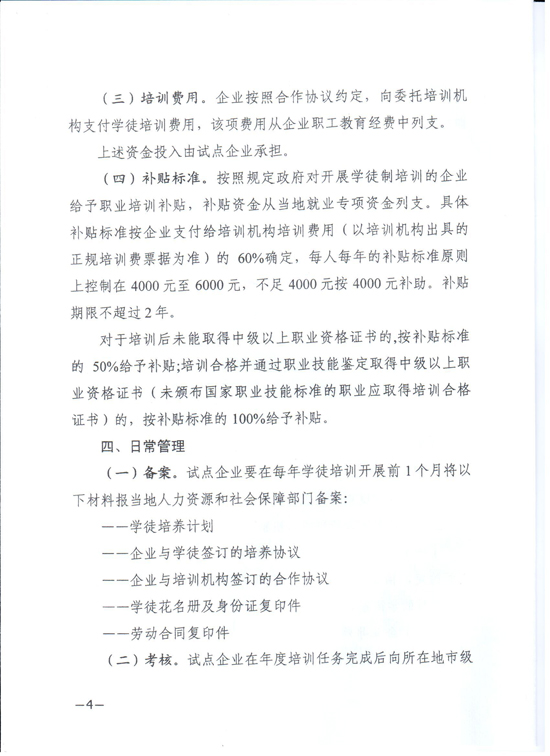 （三）培训费用。企业按照合作协议约定，向委托培训机构支付学徒培训费用，该项费用从企业职工教育经费中列支。

上述资金投入由试点企业承担。

（四）补贴标准。按照规定政府对开展学徒制培训的企业给予职业培训补贴，补贴资金从当地就业专项资金列支。具体补贴标准按企业支付给培训机构培训费用（以培训机构出具的正规培训费票据为准）的 60%确定，每人每年的补贴标准原则上控制在 4000 元至 6000 元，不足 4000 元按 4000 元补助。补贴期限不超过 2 年。

对于培训后未能取得中级以上职业资格证书的,按补贴标准的 50%给予补贴;培训合格并通过职业技能鉴定取得中级以上职业资格证书（未颁布国家职业技能标准的职业应取得培训合格证书）的，按补贴标准的 100%给予补贴。

四、日常管理

（一）备案。试点企业要在每年学徒培训开展前 1 个月将以下材料报当地人力资源和社会保障部门备案:

——学徒培养计划

——企业与学徒签订的培养协议

——企业与培训机构签订的合作协议

——学徒花名册及身份证复印件

——劳动合同复印件

（二）考核。试点企业在年度培训任务完成后向所在地市级

—4—